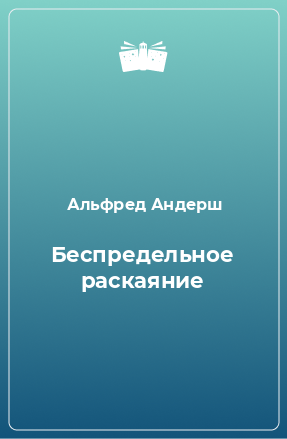 Альфред Андерш

Беспредельное раскаяние